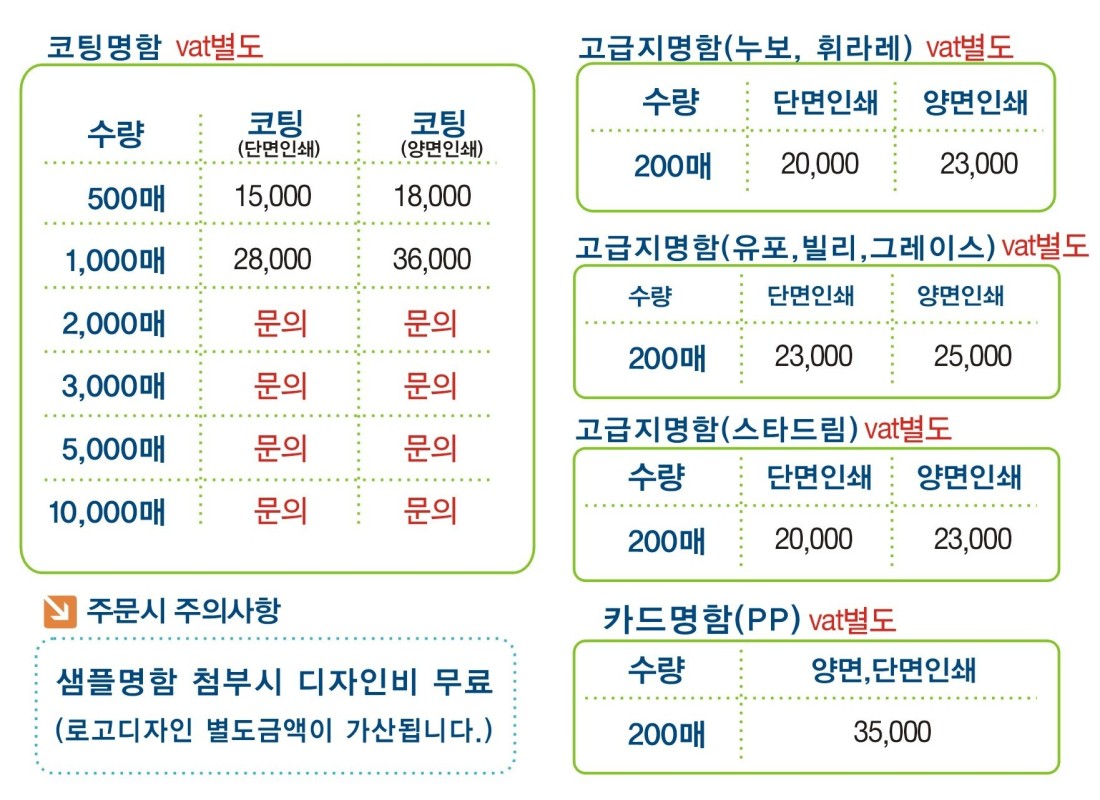 코팅명함 vat별도

| 수량 | 코팅 (단면인쇄) | 코팅 (양면인쇄) |
|---|---|---|
| 500매 | 15,000 | 18,000 |
| 1,000매 | 28,000 | 36,000 |
| 2,000매 | 문의 | 문의 |
| 3,000매 | 문의 | 문의 |
| 5,000매 | 문의 | 문의 |
| 10,000매 | 문의 | 문의 |

주문시 주의사항

샘플명함 첨부시 디자인비 무료
(로고디자인 별도금액이 가산됩니다.)

고급지명함(누보, 휘라레) vat별도

| 수량 | 단면인쇄 | 양면인쇄 |
|---|---|---|
| 200매 | 20,000 | 23,000 |

고급지명함(유포,빌리,그레이스) vat별도

| 수량 | 단면인쇄 | 양면인쇄 |
|---|---|---|
| 200매 | 23,000 | 25,000 |

고급지명함(스타드림) vat별도

| 수량 | 단면인쇄 | 양면인쇄 |
|---|---|---|
| 200매 | 20,000 | 23,000 |

카드명함(PP) vat별도

| 수량 | 양면,단면인쇄 |
|---|---|
| 200매 | 35,000 |